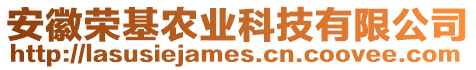 安徽荣基农业科技有限公司
http://lasusiejames.cn.coovee.com